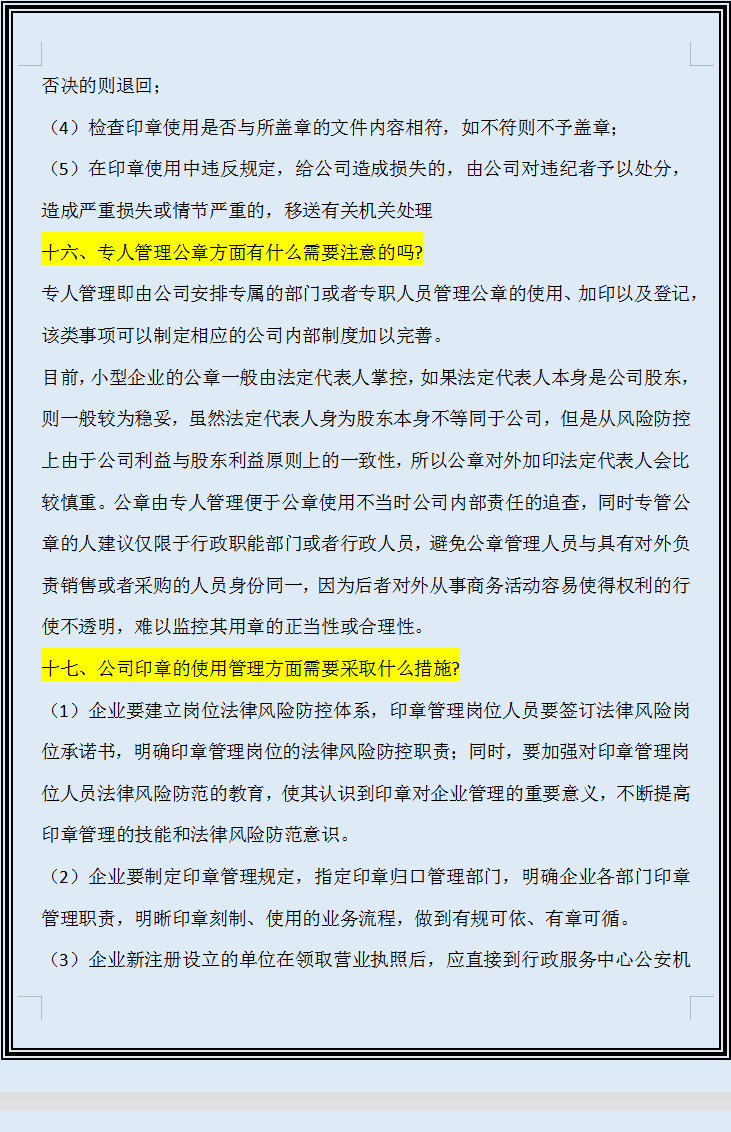 否决的则退回；

（4）检查印章使用是否与所盖章的文件内容相符，如不符则不予盖章；

（5）在印章使用中违反规定，给公司造成损失的，由公司对违纪者予以处分，造成严重损失或情节严重的，移送有关机关处理

十六、专人管理公章方面有什么需要注意的吗?

专人管理即由公司安排专属的部门或者专职人员管理公章的使用、加印以及登记，该类事项可以制定相应的公司内部制度加以完善。

目前，小型企业的公章一般由法定代表人掌控，如果法定代表人本身是公司股东，则一般较为稳妥，虽然法定代表人身为股东本身不等同于公司，但是从风险防控上由于公司利益与股东利益原则上的一致性，所以公章对外加印法定代表人会比较慎重。公章由专人管理便于公章使用不当时公司内部责任的追查，同时专管公章的人建议仅限于行政职能部门或者行政人员，避免公章管理人员与具有对外负责销售或者采购的人员身份同一，因为后者对外从事商务活动容易使得权利的行使不透明，难以监控其用章的正当性或合理性。

十七、公司印章的使用管理方面需要采取什么措施?

（1）企业要建立岗位法律风险防控体系，印章管理岗位人员要签订法律风险岗位承诺书，明确印章管理岗位的法律风险防控职责；同时，要加强对印章管理岗位人员法律风险防范的教育，使其认识到印章对企业管理的重要意义，不断提高印章管理的技能和法律风险防范意识。

（2）企业要制定印章管理规定，指定印章归口管理部门，明确企业各部门印章管理职责，明晰印章刻制、使用的业务流程，做到有规可依、有章可循。

（3）企业新注册设立的单位在领取营业执照后，应直接到行政服务中心公安机